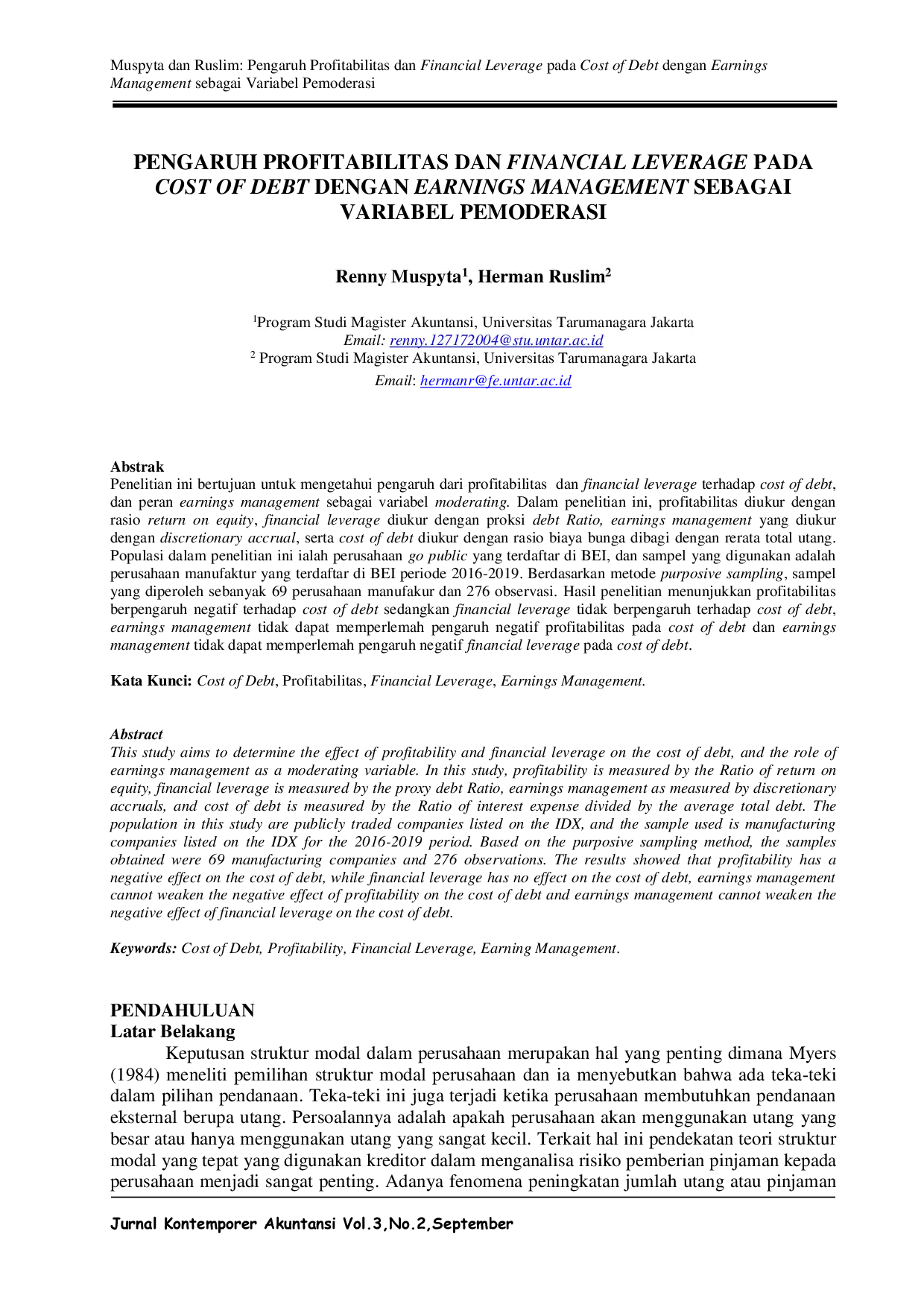 Muspyta dan Ruslim: Pengaruh Profitabilitas dan Financial Leverage pada Cost of Debt dengan Earnings Management sebagai Variabel Pemoderasi

PENGARUH PROFITABILITAS DAN FINANCIAL LEVERAGE PADA COST OF DEBT DENGAN EARNINGS MANAGEMENT SEBAGAI VARIABEL PEMODERASI

Renny Muspyta$^1$, Herman Ruslim$^2$

$^1$Program Studi Magister Akuntansi, Universitas Tarumanagara Jakarta
Email: renny.127172004@stu.untar.ac.id
$^2$ Program Studi Magister Akuntansi, Universitas Tarumanagara Jakarta
Email: hermanr@fe.untar.ac.id

Abstrak
Penelitian ini bertujuan untuk mengetahui pengaruh dari profitabilitas dan financial leverage terhadap cost of debt, dan peran earnings management sebagai variabel moderating. Dalam penelitian ini, profitabilitas diukur dengan rasio return on equity, financial leverage diukur dengan proksi debt Ratio, earnings management yang diukur dengan discretionary accrual, serta cost of debt diukur dengan rasio biaya bunga dibagi dengan rerata total utang. Populasi dalam penelitian ini ialah perusahaan go public yang terdaftar di BEI, dan sampel yang digunakan adalah perusahaan manufaktur yang terdaftar di BEI periode 2016-2019. Berdasarkan metode purposive sampling, sampel yang diperoleh sebanyak 69 perusahaan manufakur dan 276 observasi. Hasil penelitian menunjukkan profitabilitas berpengaruh negatif terhadap cost of debt sedangkan financial leverage tidak berpengaruh terhadap cost of debt, earnings management tidak dapat memperlemah pengaruh negatif profitabilitas pada cost of debt dan earnings management tidak dapat memperlemah pengaruh negatif financial leverage pada cost of debt.

Kata Kunci: Cost of Debt, Profitabilitas, Financial Leverage, Earnings Management.

Abstract
This study aims to determine the effect of profitability and financial leverage on the cost of debt, and the role of earnings management as a moderating variable. In this study, profitability is measured by the Ratio of return on equity, financial leverage is measured by the proxy debt Ratio, earnings management as measured by discretionary accruals, and cost of debt is measured by the Ratio of interest expense divided by the average total debt. The population in this study are publicly traded companies listed on the IDX, and the sample used is manufacturing companies listed on the IDX for the 2016-2019 period. Based on the purposive sampling method, the samples obtained were 69 manufacturing companies and 276 observations. The results showed that profitability has a negative effect on the cost of debt, while financial leverage has no effect on the cost of debt, earnings management cannot weaken the negative effect of profitability on the cost of debt and earnings management cannot weaken the negative effect of financial leverage on the cost of debt.

Keywords: Cost of Debt, Profitability, Financial Leverage, Earning Management.

PENDAHULUAN
Latar Belakang
Keputusan struktur modal dalam perusahaan merupakan hal yang penting dimana Myers (1984) meneliti pemilihan struktur modal perusahaan dan ia menyebutkan bahwa ada teka-teki dalam pilihan pendanaan. Teka-teki ini juga terjadi ketika perusahaan membutuhkan pendanaan eksternal berupa utang. Persoalannya adalah apakah perusahaan akan menggunakan utang yang besar atau hanya menggunakan utang yang sangat kecil. Terkait hal ini pendekatan teori struktur modal yang tepat yang digunakan kreditor dalam menganalisa risiko pemberian pinjaman kepada perusahaan menjadi sangat penting. Adanya fenomena peningkatan jumlah utang atau pinjaman

Jurnal Kontemporer Akuntansi Vol.3,No.2,September